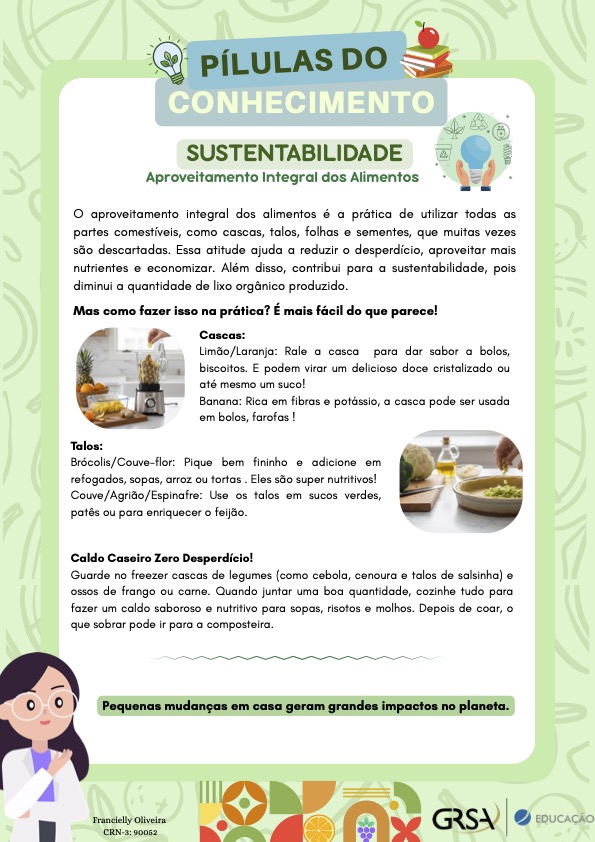 PÍLULAS DO
CONHECIMENTO

SUSTENTABILIDADE
Aproveitamento Integral dos Alimentos

O aproveitamento integral dos alimentos é a prática de utilizar todas as partes comestíveis, como cascas, talos, folhas e sementes, que muitas vezes são descartadas. Essa atitude ajuda a reduzir o desperdício, aproveitar mais nutrientes e economizar. Além disso, contribui para a sustentabilidade, pois diminui a quantidade de lixo orgânico produzido.

Mas como fazer isso na prática? É mais fácil do que parece!

Cascas:
Limão/Laranja: Rale a casca para dar sabor a bolos, biscoitos. E podem virar um delicioso doce cristalizado ou até mesmo um suco!
Banana: Rica em fibras e potássio, a casca pode ser usada em bolos, farofas !

Talos:
Brócolis/Couve-flor: Pique bem fininho e adicione em refogados, sopas, arroz ou tortas . Eles são super nutritivos!
Couve/Agrião/Espinafre: Use os talos em sucos verdes, patês ou para enriquecer o feijão.

Caldo Caseiro Zero Desperdício!
Guarde no freezer cascas de legumes (como cebola, cenoura e talos de salsinha) e ossos de frango ou carne. Quando juntar uma boa quantidade, cozinhe tudo para fazer um caldo saboroso e nutritivo para sopas, risotos e molhos. Depois de coar, o que sobrar pode ir para a composteira.

Pequenas mudanças em casa geram grandes impactos no planeta.

Francielly Oliveira
CRN-3: 90052

GRSA
EDUCAÇÃO